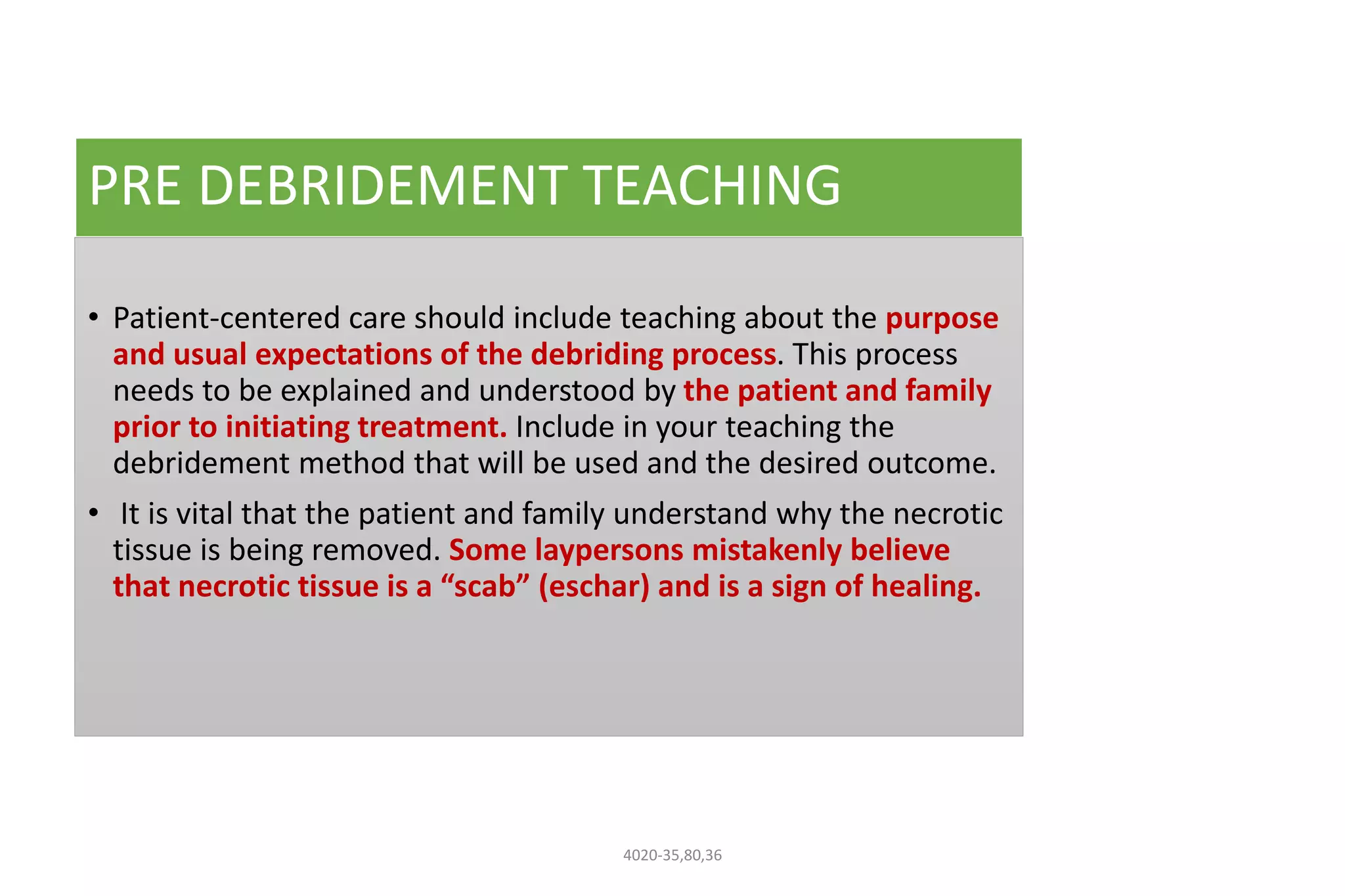 PRE DEBRIDEMENT TEACHING

• Patient-centered care should include teaching about the purpose and usual expectations of the debriding process. This process needs to be explained and understood by the patient and family prior to initiating treatment. Include in your teaching the debridement method that will be used and the desired outcome.

• It is vital that the patient and family understand why the necrotic tissue is being removed. Some laypersons mistakenly believe that necrotic tissue is a “scab” (eschar) and is a sign of healing.

4020-35,80,36